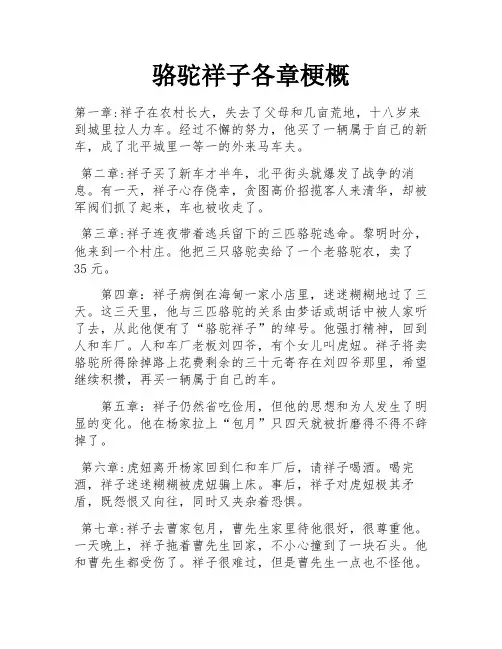 骆驼祥子各章梗概

第一章:祥子在农村长大，失去了父母和几亩荒地，十八岁来到城里拉人力车。经过不懈的努力，他买了一辆属于自己的新车，成了北平城里一等一的外来马车夫。

第二章:祥子买了新车才半年，北平街头就爆发了战争的消息。有一天，祥子心存侥幸，贪图高价招揽客人来清华，却被军阀们抓了起来，车也被收走了。

第三章:祥子连夜带着逃兵留下的三匹骆驼逃命。黎明时分，他来到一个村庄。他把三只骆驼卖给了一个老骆驼农，卖了35元。

第四章：祥子病倒在海甸一家小店里，迷迷糊糊地过了三天。这三天里，他与三匹骆驼的关系由梦话或胡话中被人家听了去，从此他便有了“骆驼祥子”的绰号。他强打精神，回到人和车厂。人和车厂老板刘四爷，有个女儿叫虎妞。祥子将卖骆驼所得除掉路上花费剩余的三十元寄存在刘四爷那里，希望继续积攒，再买一辆属于自己的车。

第五章：祥子仍然省吃俭用，但他的思想和为人发生了明显的变化。他在杨家拉上“包月”只四天就被折磨得不得不辞掉了。

第六章:虎妞离开杨家回到仁和车厂后，请祥子喝酒。喝完酒，祥子迷迷糊糊被虎妞骗上床。事后，祥子对虎妞极其矛盾，既怨恨又向往，同时又夹杂着恐惧。

第七章:祥子去曹家包月，曹先生家里待他很好，很尊重他。一天晚上，祥子拖着曹先生回家，不小心撞到了一块石头。他和曹先生都受伤了。祥子很难过，但是曹先生一点也不怪他。